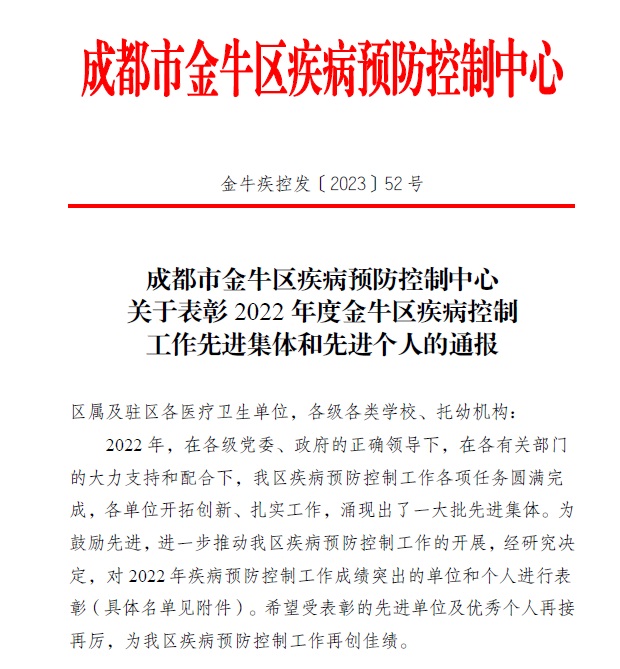 成都市金牛区疾病预防控制中心

金牛疾控发〔2023〕52号

成都市金牛区疾病预防控制中心
关于表彰2022年度金牛区疾病控制
工作先进集体和先进个人的通报

区属及驻区各医疗卫生单位，各级各类学校、托幼机构：

2022年，在各级党委、政府的正确领导下，在各有关部门的大力支持和配合下，我区疾病预防控制工作各项任务圆满完成，各单位开拓创新、扎实工作，涌现出了一大批先进集体。为鼓励先进，进一步推动我区疾病预防控制工作的开展，经研究决定，对2022年疾病预防控制工作成绩突出的单位和个人进行表彰（具体名单见附件）。希望受表彰的先进单位及优秀个人再接再厉，为我区疾病预防控制工作再创佳绩。